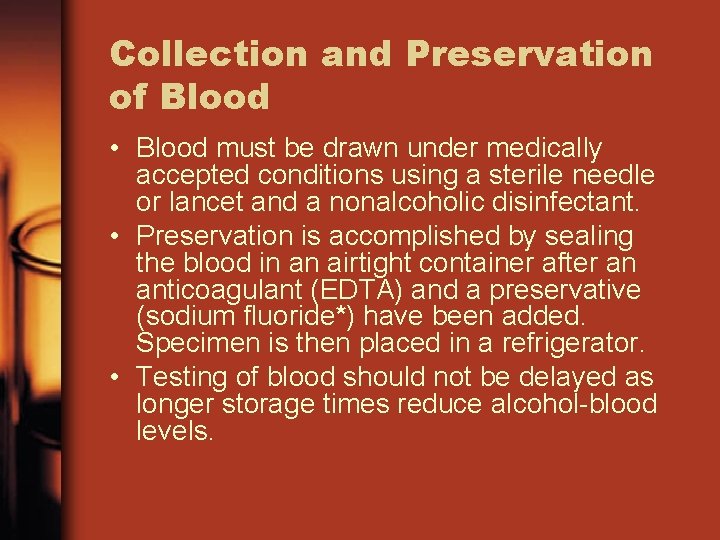 Collection and Preservation of Blood

• Blood must be drawn under medically accepted conditions using a sterile needle or lancet and a nonalcoholic disinfectant.
• Preservation is accomplished by sealing the blood in an airtight container after an anticoagulant (EDTA) and a preservative (sodium fluoride*) have been added. Specimen is then placed in a refrigerator.
• Testing of blood should not be delayed as longer storage times reduce alcohol-blood levels.